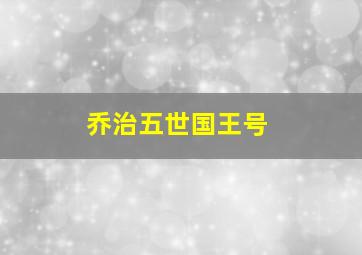 乔治五世国王号